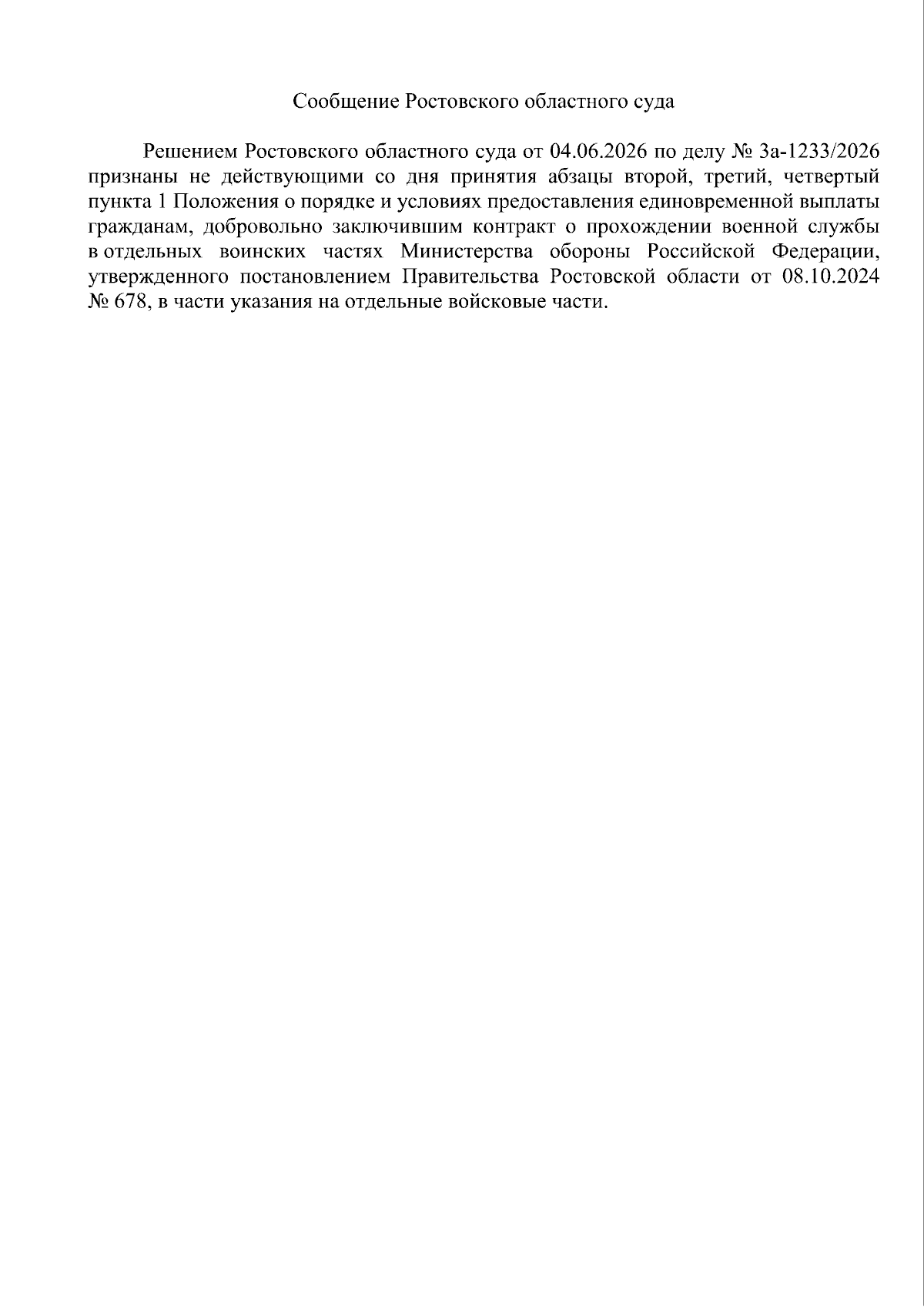 Сообщение Ростовского областного суда

Решением Ростовского областного суда от 04.06.2026 по делу № 3а-1233/2026 признаны не действующими со дня принятия абзацы второй, третий, четвертый пункта 1 Положения о порядке и условиях предоставления единовременной выплаты гражданам, добровольно заключившим контракт о прохождении военной службы в отдельных воинских частях Министерства обороны Российской Федерации, утвержденного постановлением Правительства Ростовской области от 08.10.2024 № 678, в части указания на отдельные войсковые части.